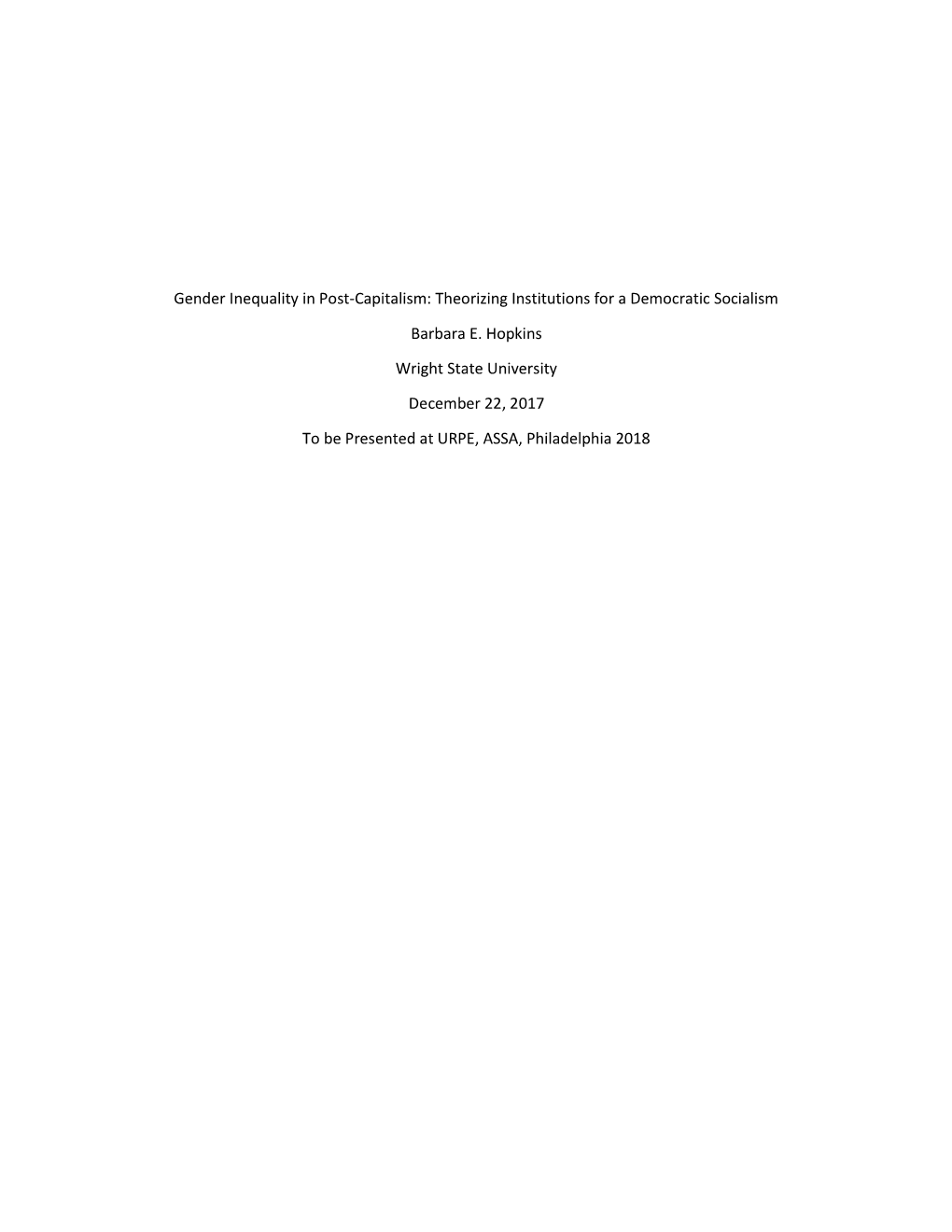 Gender Inequality in Post-Capitalism: Theorizing Institutions for a Democratic Socialism

Barbara E. Hopkins

Wright State University

December 22, 2017

To be Presented at URPE, ASSA, Philadelphia 2018